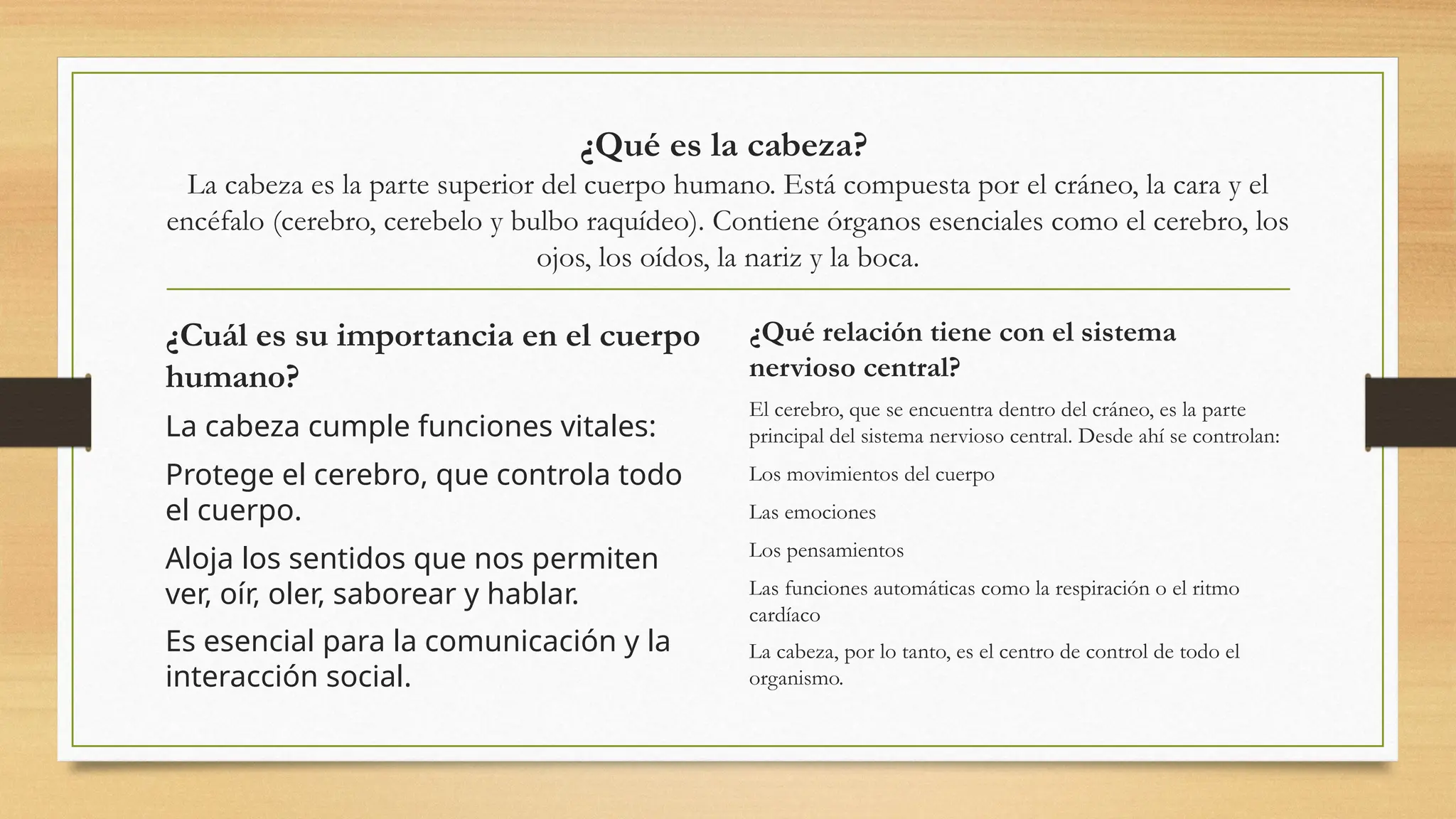 ¿Qué es la cabeza?
La cabeza es la parte superior del cuerpo humano. Está compuesta por el cráneo, la cara y el encéfalo (cerebro, cerebelo y bulbo raquídeo). Contiene órganos esenciales como el cerebro, los ojos, los oídos, la nariz y la boca.

¿Cuál es su importancia en el cuerpo humano?

La cabeza cumple funciones vitales:

Protege el cerebro, que controla todo el cuerpo.

Aloja los sentidos que nos permiten ver, oír, oler, saborear y hablar.

Es esencial para la comunicación y la interacción social.

¿Qué relación tiene con el sistema nervioso central?

El cerebro, que se encuentra dentro del cráneo, es la parte principal del sistema nervioso central. Desde ahí se controlan:

Los movimientos del cuerpo

Las emociones

Los pensamientos

Las funciones automáticas como la respiración o el ritmo cardíaco

La cabeza, por lo tanto, es el centro de control de todo el organismo.